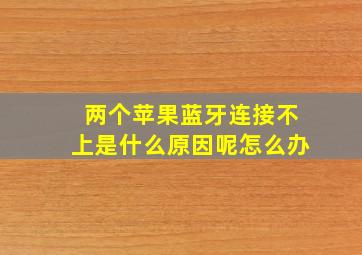 两个苹果蓝牙连接不上是什么原因呢怎么办